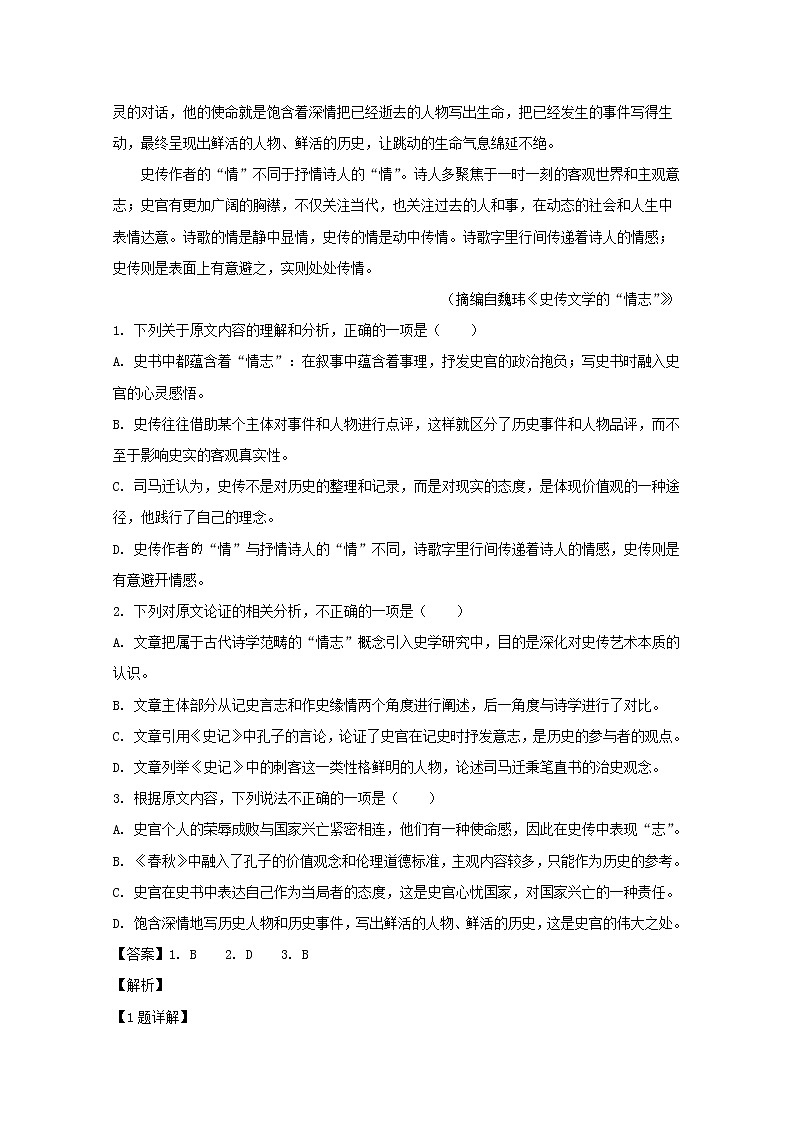 灵的对话，他的使命就是饱含着深情把已经逝去的人物写出生命，把已经发生的事件写得生动，最终呈现出鲜活的人物、鲜活的历史，让跳动的生命气息绵延不绝。

史传作者的“情”不同于抒情诗人的“情”。诗人多聚焦于一时一刻的客观世界和主观意志；史官有更加广阔的胸襟，不仅关注当代，也关注过去的人和事，在动态的社会和人生中表情达意。诗歌的情是静中显情，史传的情是动中传情。诗歌字里行间传递着诗人的情感；史传则是表面上有意避之，实则处处传情。

（摘编自魏玮《史传文学的“情志”》）

1. 下列关于原文内容的理解和分析，正确的一项是（　　）

A. 史书中都蕴含着“情志”：在叙事中蕴含着事理，抒发史官的政治抱负；写史书时融入史官的心灵感悟。

B. 史传往往借助某个主体对事件和人物进行点评，这样就区分了历史事件和人物品评，而不至于影响史实的客观真实性。

C. 司马迁认为，史传不是对历史的整理和记录，而是对现实的态度，是体现价值观的一种途径，他践行了自己的理念。

D. 史传作者的“情”与抒情诗人的“情”不同，诗歌字里行间传递着诗人的情感，史传则是有意避开情感。

2. 下列对原文论证的相关分析，不正确的一项是（　　）

A. 文章把属于古代诗学范畴的“情志”概念引入史学研究中，目的是深化对史传艺术本质的认识。

B. 文章主体部分从记史言志和作史缘情两个角度进行阐述，后一角度与诗学进行了对比。

C. 文章引用《史记》中孔子的言论，论证了史官在记史时抒发意志，是历史的参与者的观点。

D. 文章列举《史记》中的刺客这一类性格鲜明的人物，论述司马迁秉笔直书的治史观念。

3. 根据原文内容，下列说法不正确的一项是（　　）

A. 史官个人的荣辱成败与国家兴亡紧密相连，他们有一种使命感，因此在史传中表现“志”。

B. 《春秋》中融入了孔子的价值观念和伦理道德标准，主观内容较多，只能作为历史的参考。

C. 史官在史书中表达自己作为当局者的态度，这是史官心忧国家，对国家兴亡的一种责任。

D. 饱含深情地写历史人物和历史事件，写出鲜活的人物、鲜活的历史，这是史官的伟大之处。

【答案】1. B　2. D　3. B

【解析】

【1题详解】